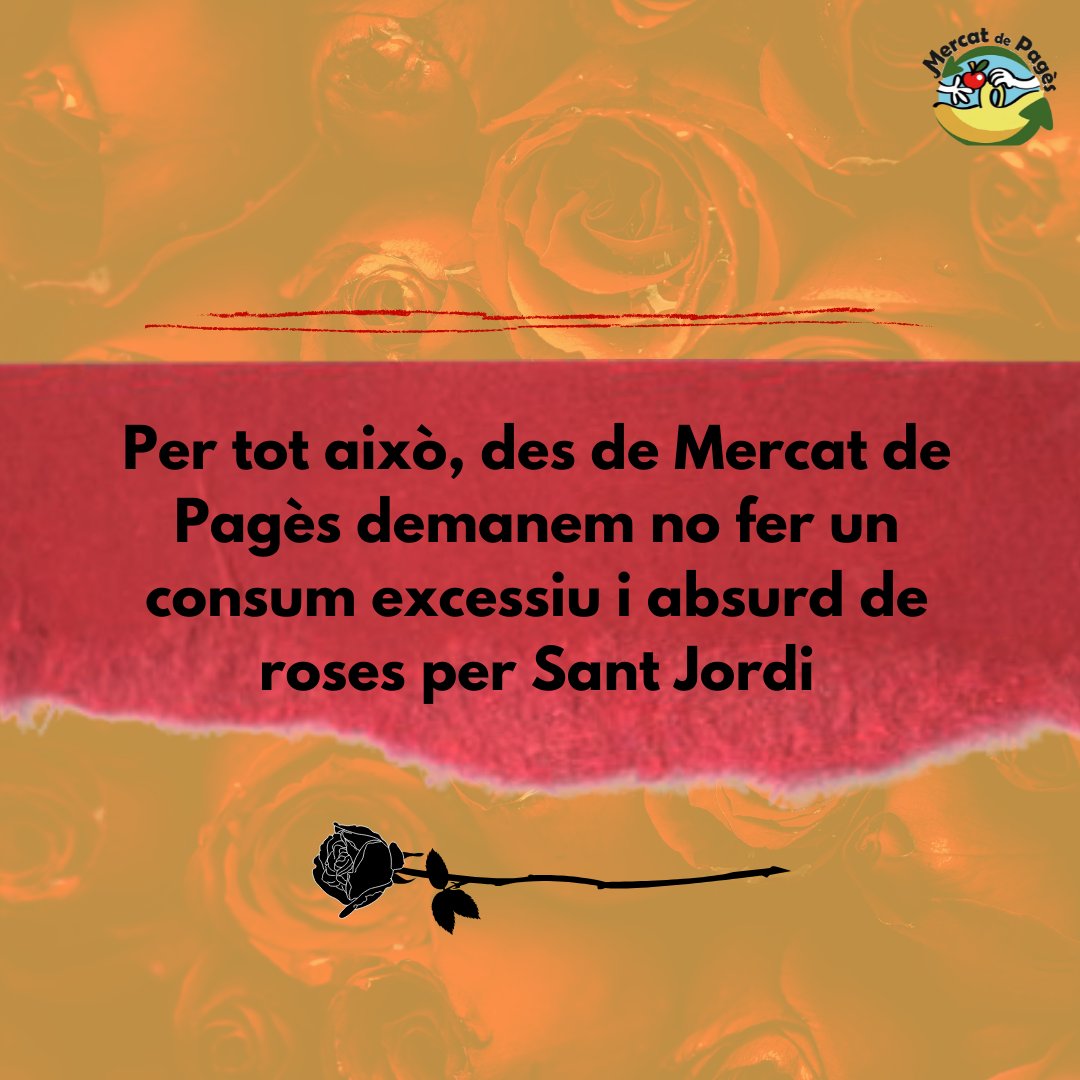 Mercat de Pagès

Per tot això, des de Mercat de Pagès demanem no fer un consum excessiu i absurd de roses per Sant Jordi